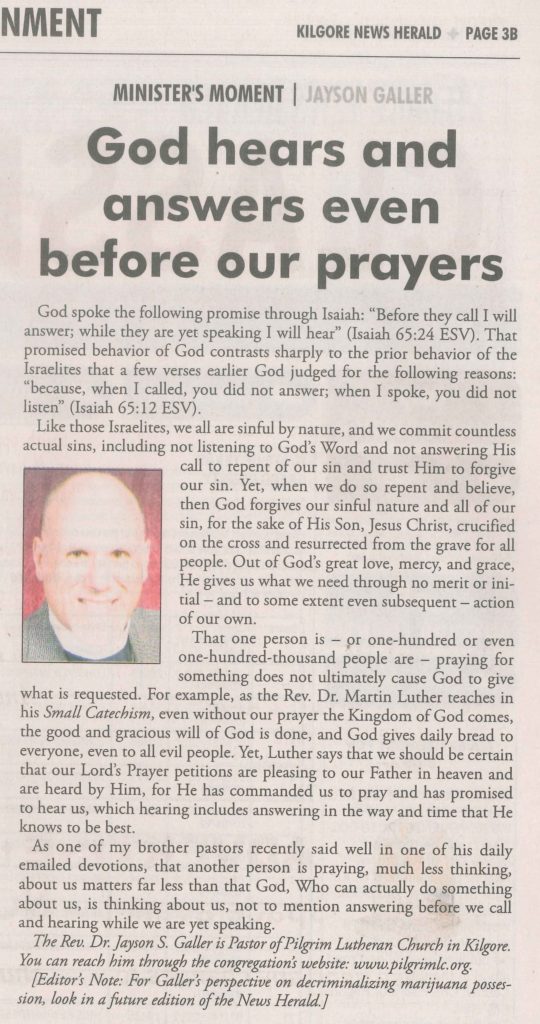 NMENT

KILGORE NEWS HERALD PAGE 3B

MINISTER'S MOMENT | JAYSON GALLER

God hears and answers even before our prayers

God spoke the following promise through Isaiah: "Before they call I will answer; while they are yet speaking I will hear" (Isaiah 65:24 ESV). That promised behavior of God contrasts sharply to the prior behavior of the Israelites that a few verses earlier God judged for the following reasons: "because, when I called, you did not answer; when I spoke, you did not listen" (Isaiah 65:12 ESV).

Like those Israelites, we all are sinful by nature, and we commit countless actual sins, including not listening to God's Word and not answering His call to repent of our sin and trust Him to forgive our sin. Yet, when we do so repent and believe, then God forgives our sinful nature and all of our sin, for the sake of His Son, Jesus Christ, crucified on the cross and resurrected from the grave for all people. Out of God's great love, mercy, and grace, He gives us what we need through no merit or initial – and to some extent even subsequent – action of our own.

That one person is – or one-hundred or even one-hundred-thousand people are – praying for something does not ultimately cause God to give what is requested. For example, as the Rev. Dr. Martin Luther teaches in his Small Catechism, even without our prayer the Kingdom of God comes, the good and gracious will of God is done, and God gives daily bread to everyone, even to all evil people. Yet, Luther says that we should be certain that our Lord's Prayer petitions are pleasing to our Father in heaven and are heard by Him, for He has commanded us to pray and has promised to hear us, which hearing includes answering in the way and time that He knows to be best.

As one of my brother pastors recently said well in one of his daily emailed devotions, that another person is praying, much less thinking, about us matters far less than that God, Who can actually do something about us, is thinking about us, not to mention answering before we call and hearing while we are yet speaking.

The Rev. Dr. Jayson S. Galler is Pastor of Pilgrim Lutheran Church in Kilgore. You can reach him through the congregation's website: www.pilgrimlc.org.

[Editor's Note: For Galler's perspective on decriminalizing marijuana possession, look in a future edition of the News Herald.]